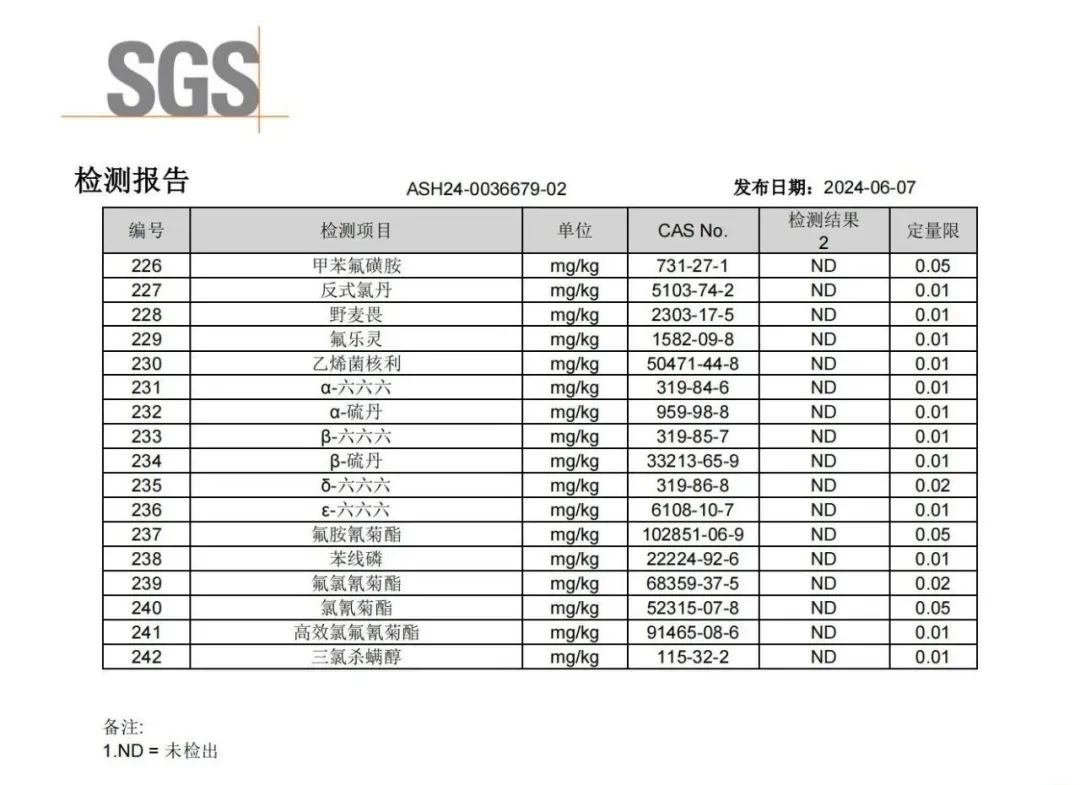 SGS

检测报告　ASH24-0036679-02　发布日期：2024-06-07

| 编号 | 检测项目 | 单位 | CAS No. | 检测结果 2 | 定量限 |
|---|---|---|---|---|---|
| 226 | 甲苯氟磺胺 | mg/kg | 731-27-1 | ND | 0.05 |
| 227 | 反式氯丹 | mg/kg | 5103-74-2 | ND | 0.01 |
| 228 | 野麦畏 | mg/kg | 2303-17-5 | ND | 0.01 |
| 229 | 氟乐灵 | mg/kg | 1582-09-8 | ND | 0.01 |
| 230 | 乙烯菌核利 | mg/kg | 50471-44-8 | ND | 0.01 |
| 231 | α-六六六 | mg/kg | 319-84-6 | ND | 0.01 |
| 232 | α-硫丹 | mg/kg | 959-98-8 | ND | 0.01 |
| 233 | β-六六六 | mg/kg | 319-85-7 | ND | 0.01 |
| 234 | β-硫丹 | mg/kg | 33213-65-9 | ND | 0.01 |
| 235 | δ-六六六 | mg/kg | 319-86-8 | ND | 0.02 |
| 236 | ε-六六六 | mg/kg | 6108-10-7 | ND | 0.01 |
| 237 | 氟胺氰菊酯 | mg/kg | 102851-06-9 | ND | 0.05 |
| 238 | 苯线磷 | mg/kg | 22224-92-6 | ND | 0.01 |
| 239 | 氟氯氰菊酯 | mg/kg | 68359-37-5 | ND | 0.02 |
| 240 | 氯氰菊酯 | mg/kg | 52315-07-8 | ND | 0.05 |
| 241 | 高效氯氟氰菊酯 | mg/kg | 91465-08-6 | ND | 0.01 |
| 242 | 三氯杀螨醇 | mg/kg | 115-32-2 | ND | 0.01 |

备注:
1.ND = 未检出